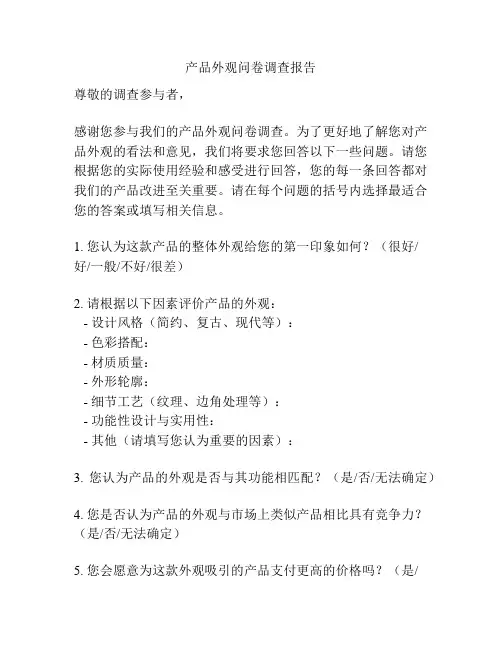 产品外观问卷调查报告

尊敬的调查参与者，

感谢您参与我们的产品外观问卷调查。为了更好地了解您对产品外观的看法和意见，我们将要求您回答以下一些问题。请您根据您的实际使用经验和感受进行回答，您的每一条回答都对我们的产品改进至关重要。请在每个问题的括号内选择最适合您的答案或填写相关信息。

1. 您认为这款产品的整体外观给您的第一印象如何？（很好/好/一般/不好/很差）

2. 请根据以下因素评价产品的外观：
- 设计风格（简约、复古、现代等）：
- 色彩搭配：
- 材质质量：
- 外形轮廓：
- 细节工艺（纹理、边角处理等）：
- 功能性设计与实用性：
- 其他（请填写您认为重要的因素）：

3. 您认为产品的外观是否与其功能相匹配？（是/否/无法确定）

4. 您是否认为产品的外观与市场上类似产品相比具有竞争力？（是/否/无法确定）

5. 您会愿意为这款外观吸引的产品支付更高的价格吗？（是/